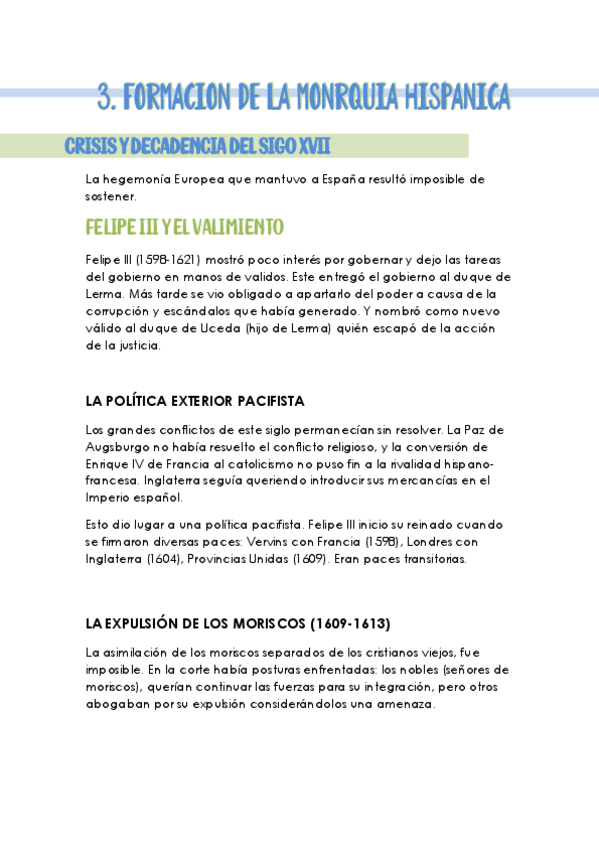 3. FORMACION DE LA MONRQUIA HISPANICA

CRISIS Y DECADENCIA DEL SIGO XVII

La hegemonía Europea que mantuvo a España resultó imposible de sostener.

FELIPE III Y EL VALIMIENTO

Felipe III (1598-1621) mostró poco interés por gobernar y dejo las tareas del gobierno en manos de validos. Este entregó el gobierno al duque de Lerma. Más tarde se vio obligado a apartarlo del poder a causa de la corrupción y escándalos que había generado. Y nombró como nuevo válido al duque de Uceda (hijo de Lerma) quién escapó de la acción de la justicia.

LA POLÍTICA EXTERIOR PACIFISTA

Los grandes conflictos de este siglo permanecían sin resolver. La Paz de Augsburgo no había resuelto el conflicto religioso, y la conversión de Enrique IV de Francia al catolicismo no puso fin a la rivalidad hispano-francesa. Inglaterra seguía queriendo introducir sus mercancías en el Imperio español.

Esto dio lugar a una política pacifista. Felipe III inicio su reinado cuando se firmaron diversas paces: Vervins con Francia (1598), Londres con Inglaterra (1604), Provincias Unidas (1609). Eran paces transitorias.

LA EXPULSIÓN DE LOS MORISCOS (1609-1613)

La asimilación de los moriscos separados de los cristianos viejos, fue imposible. En la corte había posturas enfrentadas: los nobles (señores de moriscos), querían continuar las fuerzas para su integración, pero otros abogaban por su expulsión considerándolos una amenaza.